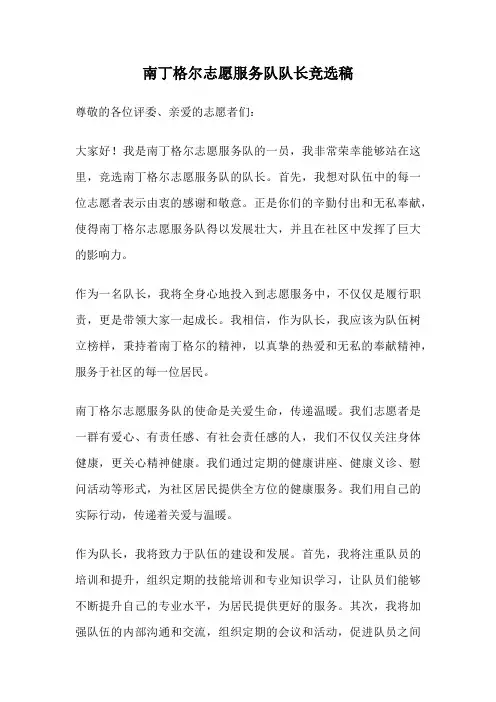 南丁格尔志愿服务队队长竞选稿

尊敬的各位评委、亲爱的志愿者们：

大家好！我是南丁格尔志愿服务队的一员，我非常荣幸能够站在这里，竞选南丁格尔志愿服务队的队长。首先，我想对队伍中的每一位志愿者表示由衷的感谢和敬意。正是你们的辛勤付出和无私奉献，使得南丁格尔志愿服务队得以发展壮大，并且在社区中发挥了巨大的影响力。

作为一名队长，我将全身心地投入到志愿服务中，不仅仅是履行职责，更是带领大家一起成长。我相信，作为队长，我应该为队伍树立榜样，秉持着南丁格尔的精神，以真挚的热爱和无私的奉献精神，服务于社区的每一位居民。

南丁格尔志愿服务队的使命是关爱生命，传递温暖。我们志愿者是一群有爱心、有责任感、有社会责任感的人，我们不仅仅关注身体健康，更关心精神健康。我们通过定期的健康讲座、健康义诊、慰问活动等形式，为社区居民提供全方位的健康服务。我们用自己的实际行动，传递着关爱与温暖。

作为队长，我将致力于队伍的建设和发展。首先，我将注重队员的培训和提升，组织定期的技能培训和专业知识学习，让队员们能够不断提升自己的专业水平，为居民提供更好的服务。其次，我将加强队伍的内部沟通和交流，组织定期的会议和活动，促进队员之间